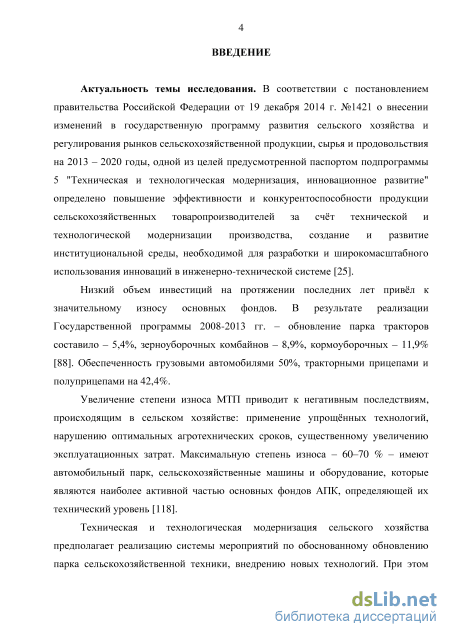 4

ВВЕДЕНИЕ

Актуальность темы исследования. В соответствии с постановлением правительства Российской Федерации от 19 декабря 2014 г. №1421 о внесении изменений в государственную программу развития сельского хозяйства и регулирования рынков сельскохозяйственной продукции, сырья и продовольствия на 2013 – 2020 годы, одной из целей предусмотренной паспортом подпрограммы 5 "Техническая и технологическая модернизация, инновационное развитие" определено повышение эффективности и конкурентоспособности продукции сельскохозяйственных товаропроизводителей за счёт технической и технологической модернизации производства, создание и развитие институциональной среды, необходимой для разработки и широкомасштабного использования инноваций в инженерно-технической системе [25].

Низкий объем инвестиций на протяжении последних лет привёл к значительному износу основных фондов. В результате реализации Государственной программы 2008-2013 гг. – обновление парка тракторов составило – 5,4%, зерноуборочных комбайнов – 8,9%, кормоуборочных – 11,9% [88]. Обеспеченность грузовыми автомобилями 50%, тракторными прицепами и полуприцепами на 42,4%.

Увеличение степени износа МТП приводит к негативным последствиям, происходящим в сельском хозяйстве: применение упрощённых технологий, нарушению оптимальных агротехнических сроков, существенному увеличению эксплуатационных затрат. Максимальную степень износа – 60–70 % – имеют автомобильный парк, сельскохозяйственные машины и оборудование, которые являются наиболее активной частью основных фондов АПК, определяющей их технический уровень [118].

Техническая и технологическая модернизация сельского хозяйства предполагает реализацию системы мероприятий по обоснованному обновлению парка сельскохозяйственной техники, внедрению новых технологий. При этом

dsLib.net
библиотека диссертаций